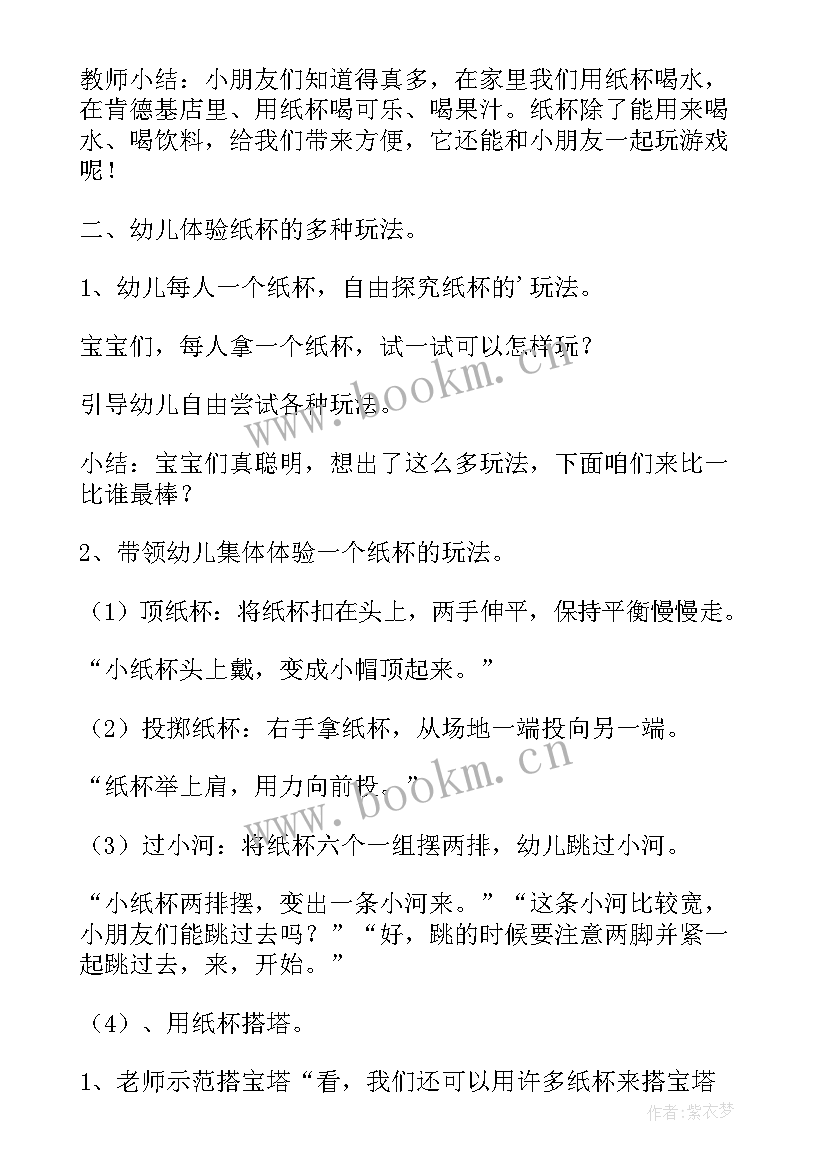 教师小结：小朋友们知道得真多，在家里我们用纸杯喝水，在肯德基店里、用纸杯喝可乐、喝果汁。纸杯除了能用来喝水、喝饮料，给我们带来方便，它还能和小朋友一起玩游戏呢！

二、幼儿体验纸杯的多种玩法。

1、幼儿每人一个纸杯，自由探究纸杯的'玩法。

宝宝们，每人拿一个纸杯，试一试可以怎样玩？

引导幼儿自由尝试各种玩法。

小结：宝宝们真聪明，想出了这么多玩法，下面咱们来比一比谁最棒？

2、带领幼儿集体体验一个纸杯的玩法。

（1）顶纸杯：将纸杯扣在头上，两手伸平，保持平衡慢慢走。

“小纸杯头上戴，变成小帽顶起来。”

（2）投掷纸杯：右手拿纸杯，从场地一端投向另一端。

“纸杯举上肩，用力向前投。”

（3）过小河：将纸杯六个一组摆两排，幼儿跳过小河。

“小纸杯两排摆，变出一条小河来。”“这条小河比较宽，小朋友们能跳过去吗？”“好，跳的时候要注意两脚并紧一起跳过去，来，开始。”

（4）、用纸杯搭塔。

1、老师示范搭宝塔“看，我们还可以用许多纸杯来搭宝塔

www.bookm.cn

www.bookm.cn

作者：紫衣梦